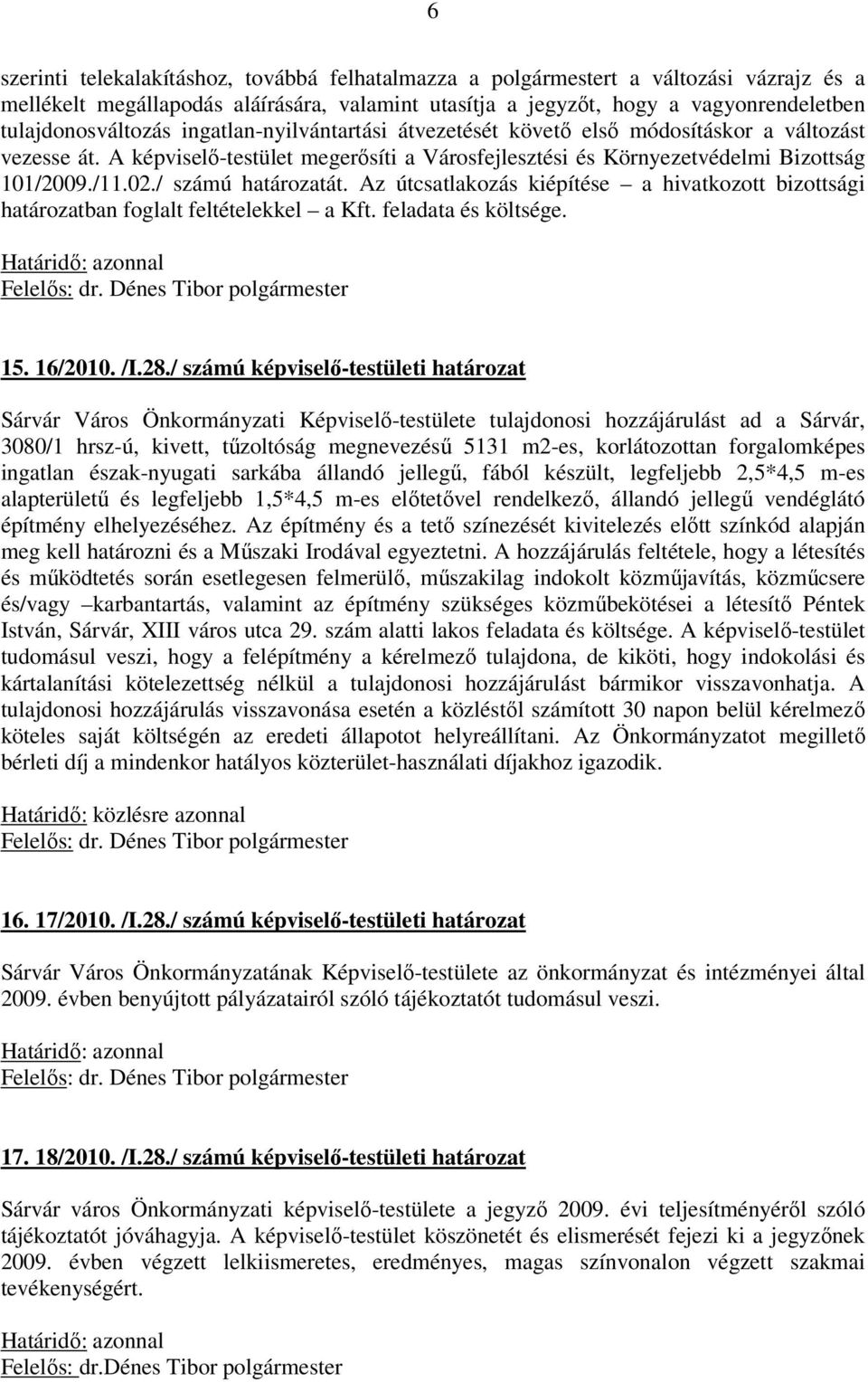 6

szerinti telekalakításhoz, továbbá felhatalmazza a polgármestert a változási vázrajz és a mellékelt megállapodás aláírására, valamint utasítja a jegyzőt, hogy a vagyonrendeletben tulajdonosváltozás ingatlan-nyilvántartási átvezetését követő első módosításkor a változást vezesse át. A képviselő-testület megerősíti a Városfejlesztési és Környezetvédelmi Bizottság 101/2009./11.02./ számú határozatát. Az útcsatlakozás kiépítése – a hivatkozott bizottsági határozatban foglalt feltételekkel – a Kft. feladata és költsége.

Határidő: azonnal
Felelős: dr. Dénes Tibor polgármester

15. 16/2010. /I.28./ számú képviselő-testületi határozat

Sárvár Város Önkormányzati Képviselő-testülete tulajdonosi hozzájárulást ad a Sárvár, 3080/1 hrsz-ú, kivett, tűzoltóság megnevezésű 5131 m2-es, korlátozottan forgalomképes ingatlan észak-nyugati sarkába állandó jellegű, fából készült, legfeljebb 2,5*4,5 m-es alapterületű és legfeljebb 1,5*4,5 m-es előtetővel rendelkező, állandó jellegű vendéglátó építmény elhelyezéséhez. Az építmény és a tető színezését kivitelezés előtt színkód alapján meg kell határozni és a Műszaki Irodával egyeztetni. A hozzájárulás feltétele, hogy a létesítés és működtetés során esetlegesen felmerülő, műszakilag indokolt közműjavítás, közműcsere és/vagy –karbantartás, valamint az építmény szükséges közműbekötései a létesítő Péntek István, Sárvár, XIII város utca 29. szám alatti lakos feladata és költsége. A képviselő-testület tudomásul veszi, hogy a felépítmény a kérelmező tulajdona, de kiköti, hogy indokolási és kártalanítási kötelezettség nélkül a tulajdonosi hozzájárulást bármikor visszavonhatja. A tulajdonosi hozzájárulás visszavonása esetén a közléstől számított 30 napon belül kérelmező köteles saját költségén az eredeti állapotot helyreállítani. Az Önkormányzatot megillető bérleti díj a mindenkor hatályos közterület-használati díjakhoz igazodik.

Határidő: közlésre azonnal
Felelős: dr. Dénes Tibor polgármester

16. 17/2010. /I.28./ számú képviselő-testületi határozat

Sárvár Város Önkormányzatának Képviselő-testülete az önkormányzat és intézményei által 2009. évben benyújtott pályázatairól szóló tájékoztatót tudomásul veszi.

Határidő: azonnal
Felelős: dr. Dénes Tibor polgármester

17. 18/2010. /I.28./ számú képviselő-testületi határozat

Sárvár város Önkormányzati képviselő-testülete a jegyző 2009. évi teljesítményéről szóló tájékoztatót jóváhagyja. A képviselő-testület köszönetét és elismerését fejezi ki a jegyzőnek 2009. évben végzett lelkiismeretes, eredményes, magas színvonalon végzett szakmai tevékenységért.

Határidő: azonnal
Felelős: dr.Dénes Tibor polgármester